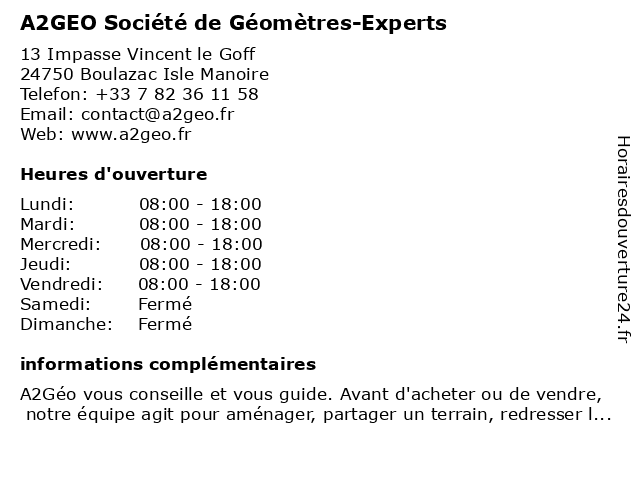 A2GEO Société de Géomètres-Experts

13 Impasse Vincent le Goff
24750 Boulazac Isle Manoire
Telefon: +33 7 82 36 11 58
Email: contact@a2geo.fr
Web: www.a2geo.fr

Heures d'ouverture

| | |
|---|---|
| Lundi: | 08:00 - 18:00 |
| Mardi: | 08:00 - 18:00 |
| Mercredi: | 08:00 - 18:00 |
| Jeudi: | 08:00 - 18:00 |
| Vendredi: | 08:00 - 18:00 |
| Samedi: | Fermé |
| Dimanche: | Fermé |

informations complémentaires

A2Géo vous conseille et vous guide. Avant d'acheter ou de vendre, notre équipe agit pour aménager, partager un terrain, redresser l...

Horairesdouverture24.fr